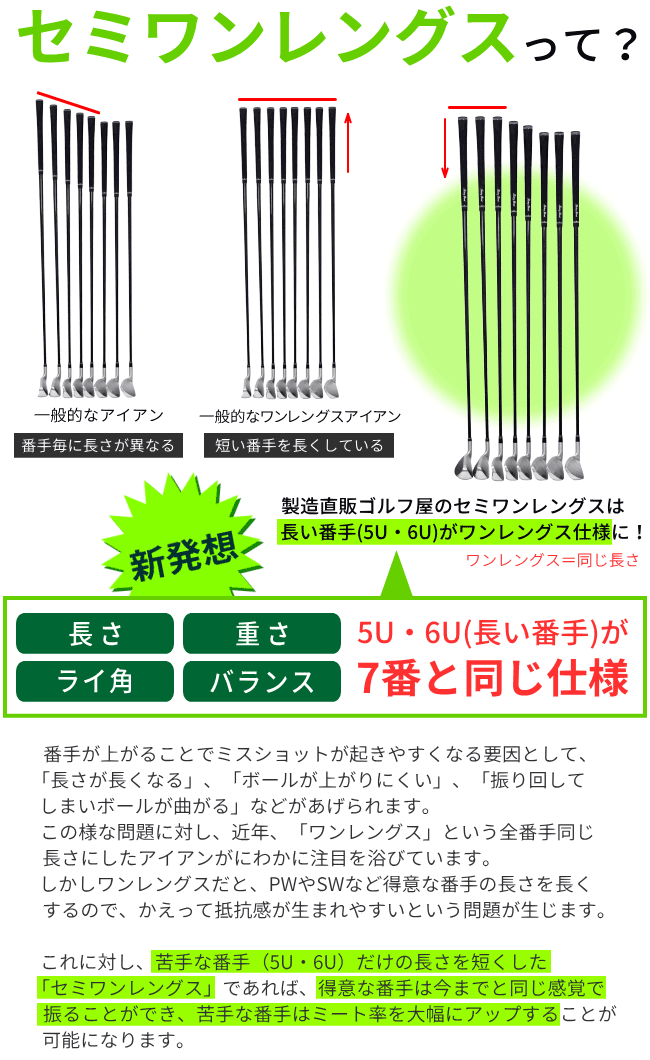 セミワンレングスって？

一般的なアイアン
番手毎に長さが異なる

一般的なワンレングスアイアン
短い番手を長くしている

新発想

製造直販ゴルフ屋のセミワンレングスは
長い番手(5U・6U)がワンレングス仕様に！
ワンレングス＝同じ長さ

長さ
重さ
ライ角
バランス

5U・6U(長い番手)が
7番と同じ仕様

番手が上がることでミスショットが起きやすくなる要因として、「長さが長くなる」、「ボールが上がりにくい」、「振り回してしまいボールが曲がる」などがあげられます。
この様な問題に対し、近年、「ワンレングス」という全番手同じ長さにしたアイアンがにわかに注目を浴びています。
しかしワンレングスだと、PWやSWなど得意な番手の長さを長くするので、かえって抵抗感が生まれやすいという問題が生じます。

これに対し、苦手な番手（5U・6U）だけの長さを短くした「セミワンレングス」であれば、得意な番手は今までと同じ感覚で振ることができ、苦手な番手はミート率を大幅にアップすることが可能になります。